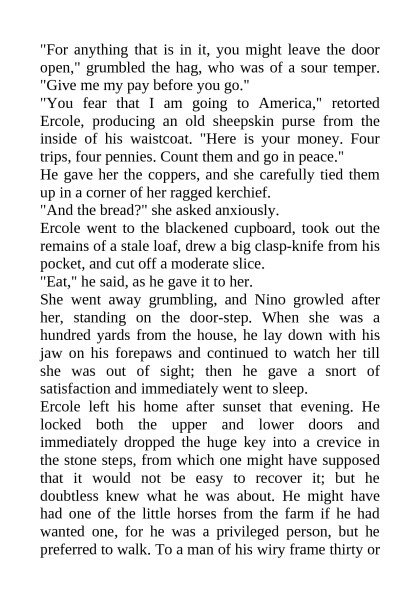 "For anything that is in it, you might leave the door open," grumbled the hag, who was of a sour temper. "Give me my pay before you go."

"You fear that I am going to America," retorted Ercole, producing an old sheepskin purse from the inside of his waistcoat. "Here is your money. Four trips, four pennies. Count them and go in peace."

He gave her the coppers, and she carefully tied them up in a corner of her ragged kerchief.

"And the bread?" she asked anxiously.

Ercole went to the blackened cupboard, took out the remains of a stale loaf, drew a big clasp-knife from his pocket, and cut off a moderate slice.

"Eat," he said, as he gave it to her.

She went away grumbling, and Nino growled after her, standing on the door-step. When she was a hundred yards from the house, he lay down with his jaw on his forepaws and continued to watch her till she was out of sight; then he gave a snort of satisfaction and immediately went to sleep.

Ercole left his home after sunset that evening. He locked both the upper and lower doors and immediately dropped the huge key into a crevice in the stone steps, from which one might have supposed that it would not be easy to recover it; but he doubtless knew what he was about. He might have had one of the little horses from the farm if he had wanted one, for he was a privileged person, but he preferred to walk. To a man of his wiry frame thirty or